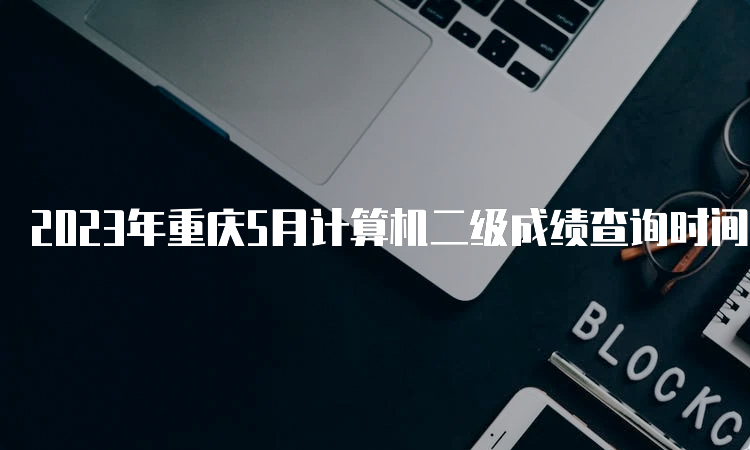 2023年重庆5月计算机二级成绩查询时间

BLOCKC